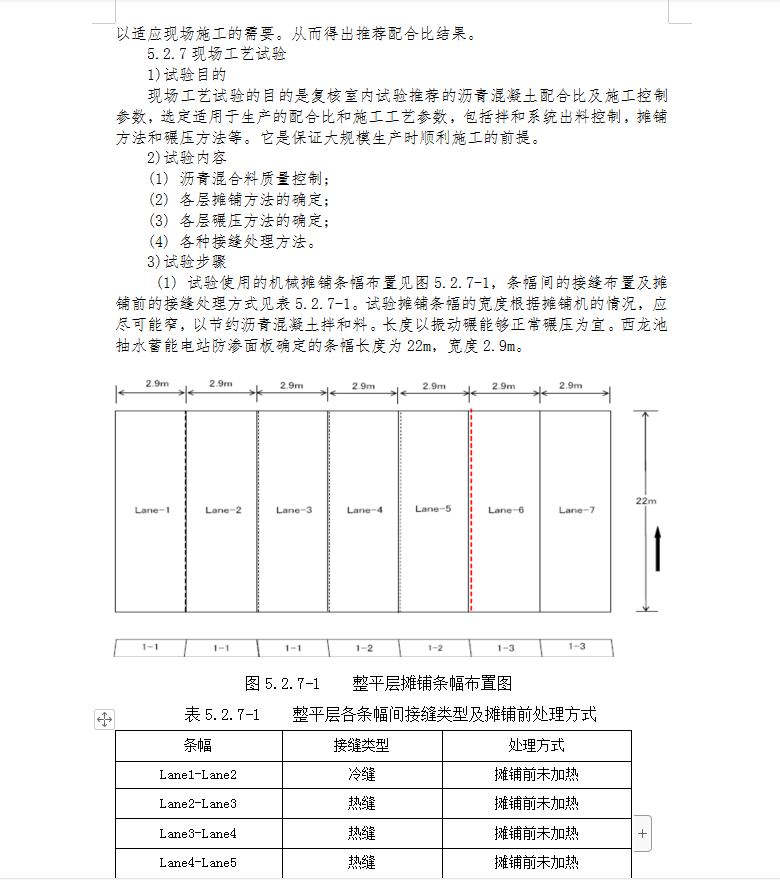 以适应现场施工的需要。从而得出推荐配合比结果。

5.2.7 现场工艺试验

1)试验目的

现场工艺试验的目的是复核室内试验推荐的沥青混凝土配合比及施工控制参数，选定适用于生产的配合比和施工工艺参数，包括拌和系统出料控制，摊铺方法和碾压方法等。它是保证大规模生产时顺利施工的前提。

2)试验内容

(1) 沥青混合料质量控制；

(2) 各层摊铺方法的确定；

(3) 各层碾压方法的确定；

(4) 各种接缝处理方法。

3)试验步骤

(1) 试验使用的机械摊铺条幅布置见图 5.2.7-1，条幅间的接缝布置及摊铺前的接缝处理方式见表 5.2.7-1。试验摊铺条幅的宽度根据摊铺机的情况，应尽可能窄，以节约沥青混凝土拌和料。长度以振动碾能够正常碾压为宜。西龙池抽水蓄能电站防渗面板确定的条幅长度为 22m，宽度 2.9m。

2.9m 2.9m 2.9m 2.9m 2.9m 2.9m 2.9m

Lane-1 Lane-2 Lane-3 Lane-4 Lane-5 Lane-6 Lane-7

22m

1-1 1-1 1-1 1-2 1-2 1-3 1-3

图 5.2.7-1 整平层摊铺条幅布置图

表 5.2.7-1 整平层各条幅间接缝类型及摊铺前处理方式

| 条幅 | 接缝类型 | 处理方式 |
|---|---|---|
| Lane1-Lane2 | 冷缝 | 摊铺前未加热 |
| Lane2-Lane3 | 热缝 | 摊铺前未加热 |
| Lane3-Lane4 | 热缝 | 摊铺前未加热 |
| Lane4-Lane5 | 热缝 | 摊铺前未加热 |